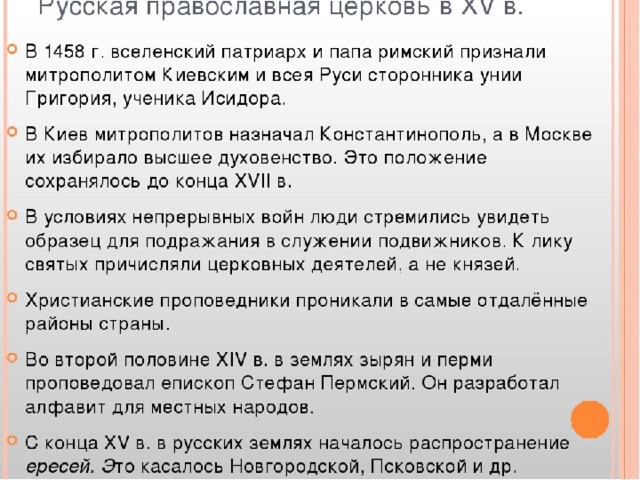 Русская православная церковь в XV в.

В 1458 г. вселенский патриарх и папа римский признали митрополитом Киевским и всея Руси сторонника унии Григория, ученика Исидора.

В Киев митрополитов назначал Константинополь, а в Москве их избирало высшее духовенство. Это положение сохранялось до конца XVII в.

В условиях непрерывных войн люди стремились увидеть образец для подражания в служении подвижников. К лику святых причисляли церковных деятелей, а не князей.

Христианские проповедники проникали в самые отдалённые районы страны.

Во второй половине XIV в. в землях зырян и перми проповедовал епископ Стефан Пермский. Он разработал алфавит для местных народов.

С конца XV в. в русских землях началось распространение ересей. Это касалось Новгородской, Псковской и др.